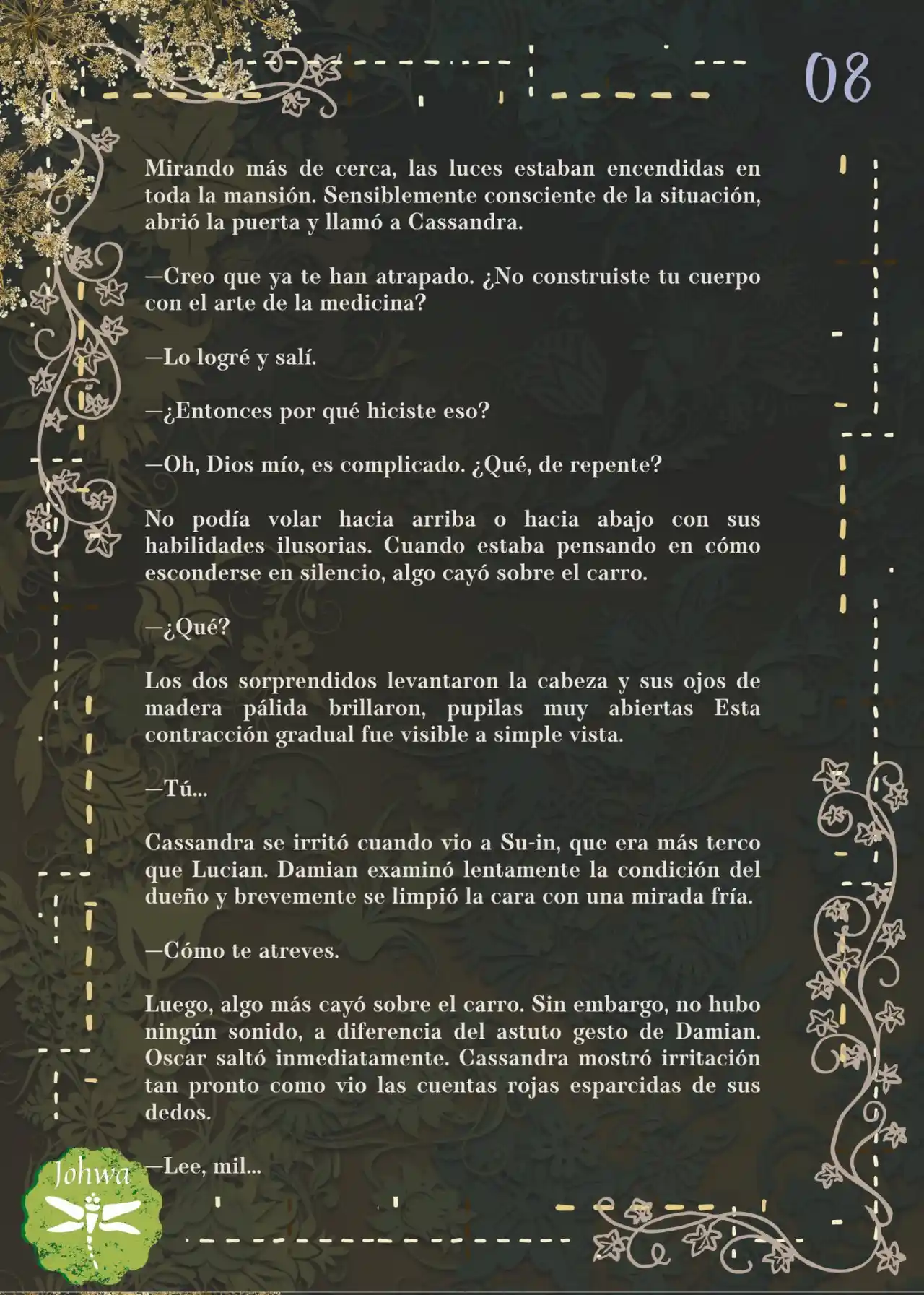 08

Mirando más de cerca, las luces estaban encendidas en toda la mansión. Sensiblemente consciente de la situación, abrió la puerta y llamó a Cassandra.

—Creo que ya te han atrapado. ¿No construiste tu cuerpo con el arte de la medicina?

—Lo logré y salí.

—¿Entonces por qué hiciste eso?

—Oh, Dios mío, es complicado. ¿Qué, de repente?

No podía volar hacia arriba o hacia abajo con sus habilidades ilusorias. Cuando estaba pensando en cómo esconderse en silencio, algo cayó sobre el carro.

—¿Qué?

Los dos sorprendidos levantaron la cabeza y sus ojos de madera pálida brillaron, pupilas muy abiertas Esta contracción gradual fue visible a simple vista.

—Tú...

Cassandra se irritó cuando vio a Su-in, que era más terco que Lucian. Damian examinó lentamente la condición del dueño y brevemente se limpió la cara con una mirada fría.

—Cómo te atreves.

Luego, algo más cayó sobre el carro. Sin embargo, no hubo ningún sonido, a diferencia del astuto gesto de Damian. Oscar saltó inmediatamente. Cassandra mostró irritación tan pronto como vio las cuentas rojas esparcidas de sus dedos.

—Lee, mil...

Johwa